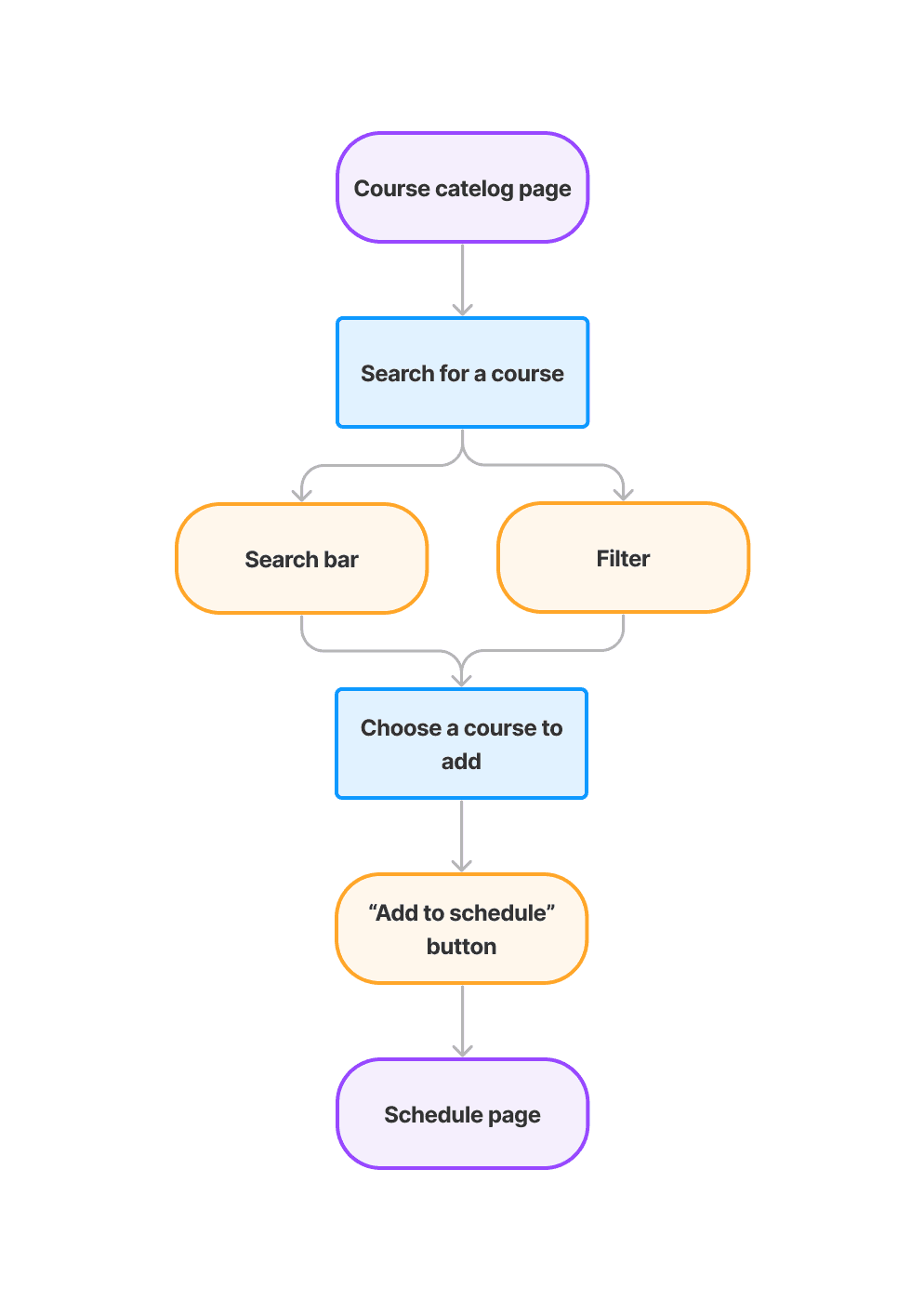 Course catelog page

Search for a course

Search bar

Filter

Choose a course to add

“Add to schedule” button

Schedule page